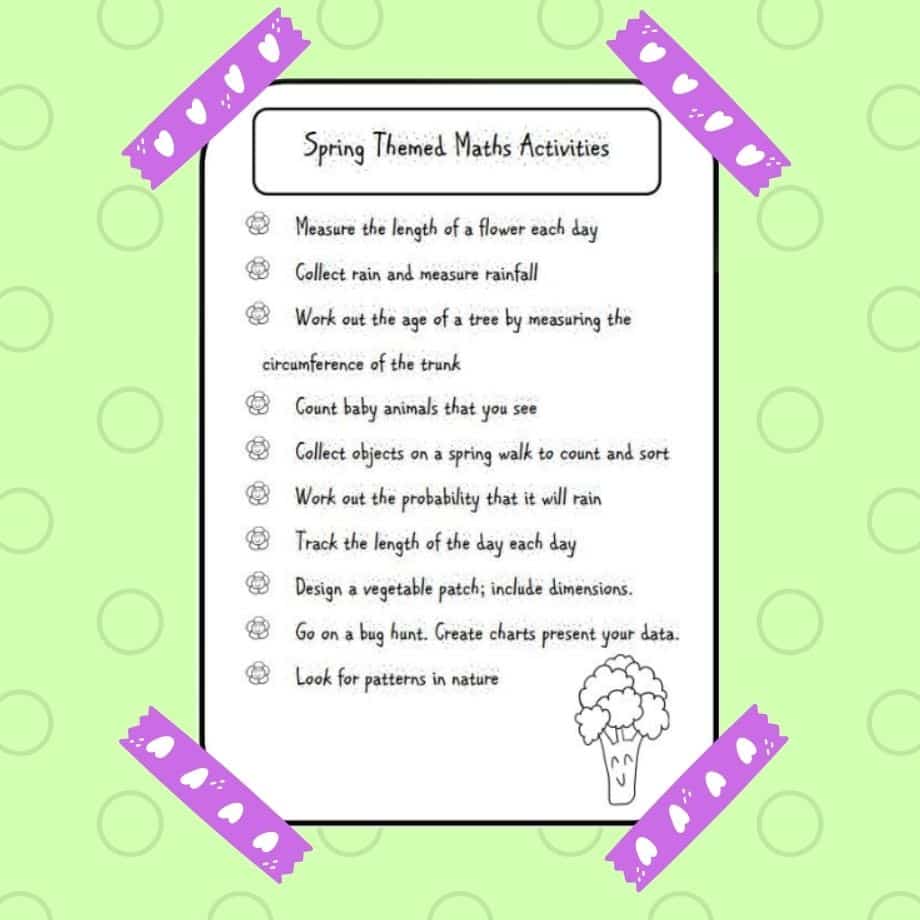 Spring Themed Maths Activities

Measure the length of a flower each day

Collect rain and measure rainfall

Work out the age of a tree by measuring the circumference of the trunk

Count baby animals that you see

Collect objects on a spring walk to count and sort

Work out the probability that it will rain

Track the length of the day each day

Design a vegetable patch; include dimensions.

Go on a bug hunt. Create charts present your data.

Look for patterns in nature